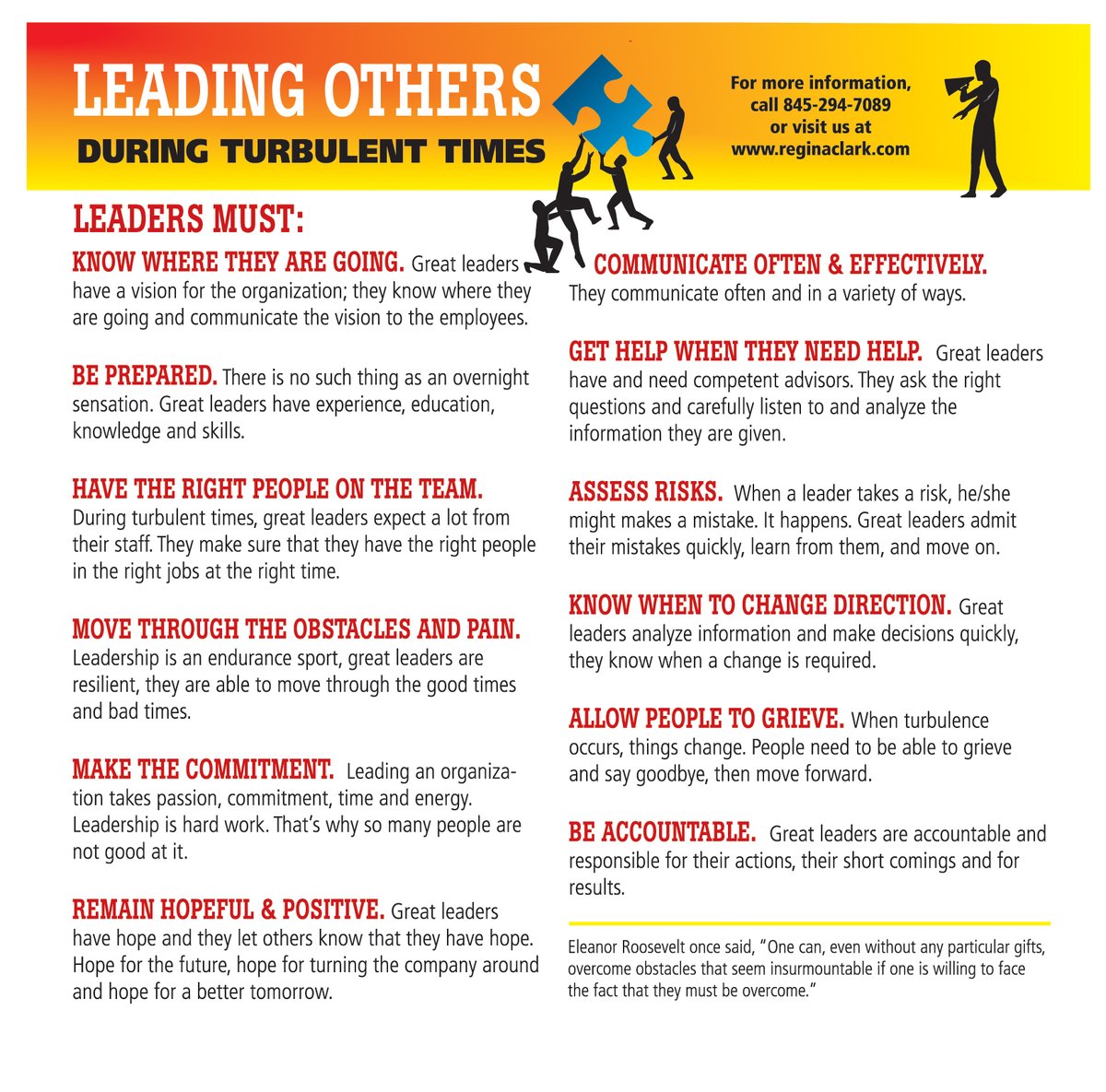 LEADING OTHERS
DURING TURBULENT TIMES

For more information, call 845-294-7089 or visit us at www.reginaclark.com

LEADERS MUST:

KNOW WHERE THEY ARE GOING. Great leaders have a vision for the organization; they know where they are going and communicate the vision to the employees.

BE PREPARED. There is no such thing as an overnight sensation. Great leaders have experience, education, knowledge and skills.

HAVE THE RIGHT PEOPLE ON THE TEAM. During turbulent times, great leaders expect a lot from their staff. They make sure that they have the right people in the right jobs at the right time.

MOVE THROUGH THE OBSTACLES AND PAIN. Leadership is an endurance sport, great leaders are resilient, they are able to move through the good times and bad times.

MAKE THE COMMITMENT. Leading an organization takes passion, commitment, time and energy. Leadership is hard work. That's why so many people are not good at it.

REMAIN HOPEFUL & POSITIVE. Great leaders have hope and they let others know that they have hope. Hope for the future, hope for turning the company around and hope for a better tomorrow.

COMMUNICATE OFTEN & EFFECTIVELY. They communicate often and in a variety of ways.

GET HELP WHEN THEY NEED HELP. Great leaders have and need competent advisors. They ask the right questions and carefully listen to and analyze the information they are given.

ASSESS RISKS. When a leader takes a risk, he/she might makes a mistake. It happens. Great leaders admit their mistakes quickly, learn from them, and move on.

KNOW WHEN TO CHANGE DIRECTION. Great leaders analyze information and make decisions quickly, they know when a change is required.

ALLOW PEOPLE TO GRIEVE. When turbulence occurs, things change. People need to be able to grieve and say goodbye, then move forward.

BE ACCOUNTABLE. Great leaders are accountable and responsible for their actions, their short comings and for results.

Eleanor Roosevelt once said, "One can, even without any particular gifts, overcome obstacles that seem insurmountable if one is willing to face the fact that they must be overcome."